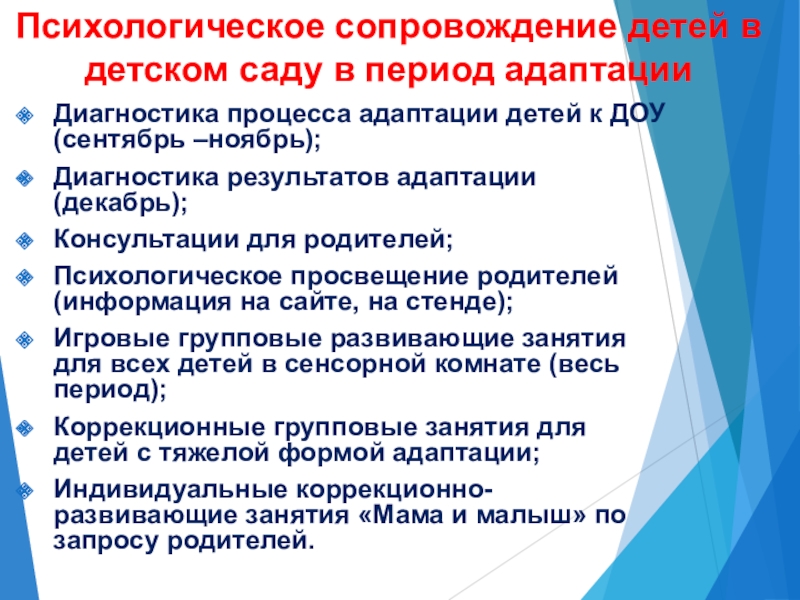 Психологическое сопровождение детей в детском саду в период адаптации

Диагностика процесса адаптации детей к ДОУ (сентябрь –ноябрь);

Диагностика результатов адаптации (декабрь);

Консультации для родителей;

Психологическое просвещение родителей (информация на сайте, на стенде);

Игровые групповые развивающие занятия для всех детей в сенсорной комнате (весь период);

Коррекционные групповые занятия для детей с тяжелой формой адаптации;

Индивидуальные коррекционно-развивающие занятия «Мама и малыш» по запросу родителей.